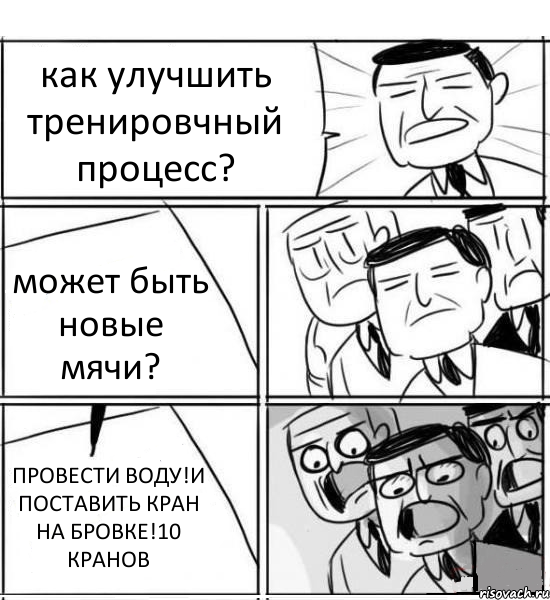 как улучшить тренировчный процесс?

может быть новые мячи?

ПРОВЕСТИ ВОДУ!И ПОСТАВИТЬ КРАН НА БРОВКЕ!10 КРАНОВ

risovach.ru